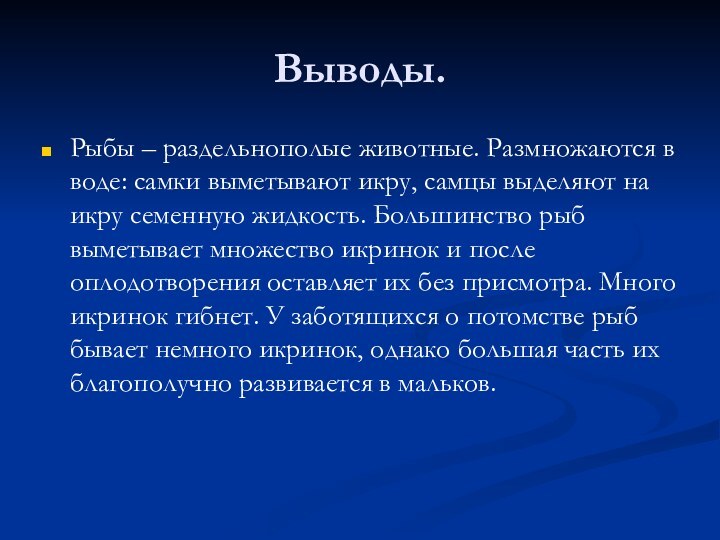 Выводы.

Рыбы – раздельнополые животные. Размножаются в воде: самки выметывают икру, самцы выделяют на икру семенную жидкость. Большинство рыб выметывает множество икринок и после оплодотворения оставляет их без присмотра. Много икринок гибнет. У заботящихся о потомстве рыб бывает немного икринок, однако большая часть их благополучно развивается в мальков.